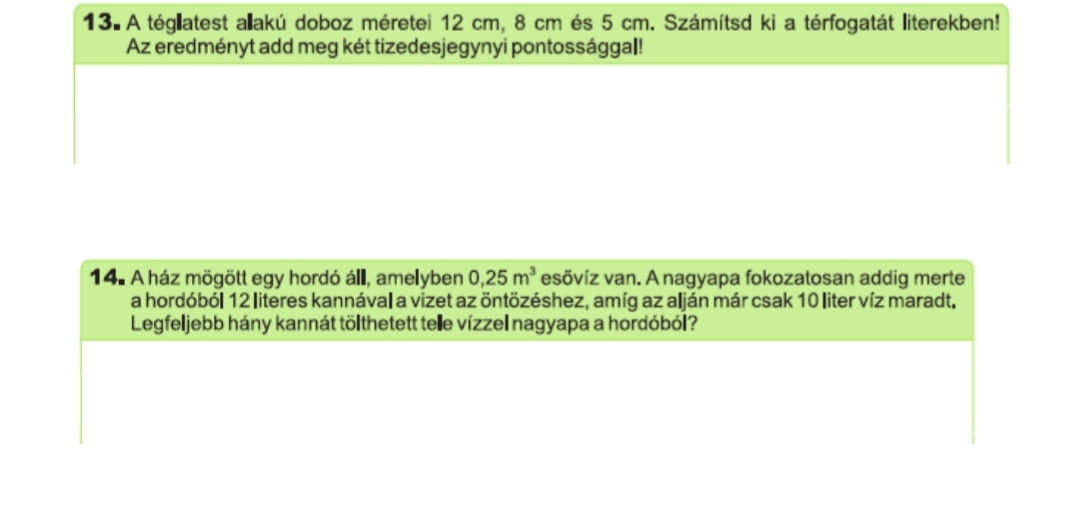 13. A téglatest alakú doboz méretei 12 cm, 8 cm és 5 cm. Számítsd ki a térfogatát literekben! Az eredményt add meg két tizedesjegynyi pontossággal!

14. A ház mögött egy hordó áll, amelyben 0,25 $m^3$ esővíz van. A nagyapa fokozatosan addig merte a hordóból 12 literes kannával a vizet az öntözéshez, amíg az alján már csak 10 liter víz maradt. Legfeljebb hány kannát tölthetett tele vízzel nagyapa a hordóból?